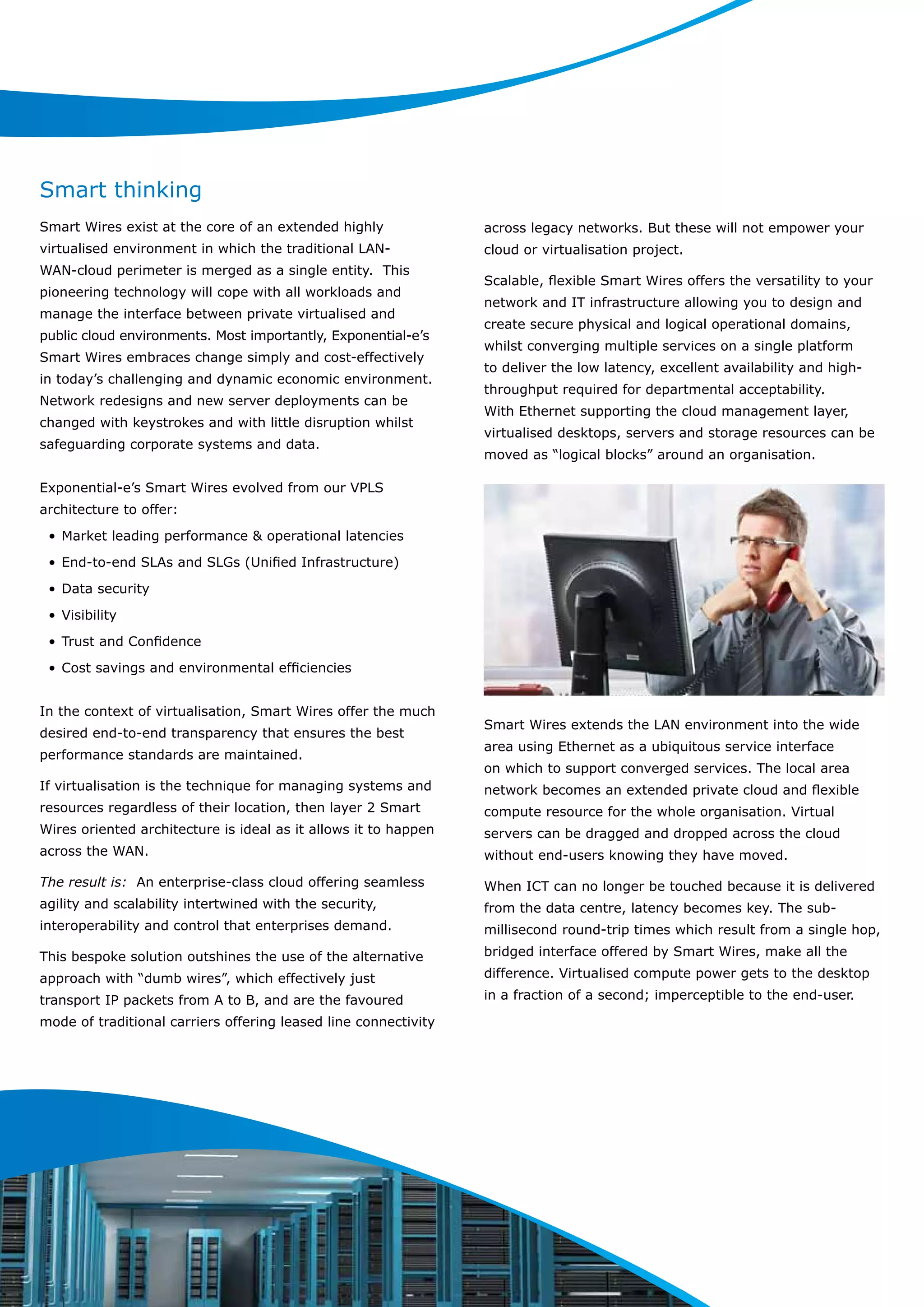 Smart thinking

Smart Wires exist at the core of an extended highly virtualised environment in which the traditional LAN-WAN-cloud perimeter is merged as a single entity. This pioneering technology will cope with all workloads and manage the interface between private virtualised and public cloud environments. Most importantly, Exponential-e's Smart Wires embraces change simply and cost-effectively in today's challenging and dynamic economic environment. Network redesigns and new server deployments can be changed with keystrokes and with little disruption whilst safeguarding corporate systems and data.

Exponential-e's Smart Wires evolved from our VPLS architecture to offer:

• Market leading performance & operational latencies
• End-to-end SLAs and SLGs (Unified Infrastructure)
• Data security
• Visibility
• Trust and Confidence
• Cost savings and environmental efficiencies

In the context of virtualisation, Smart Wires offer the much desired end-to-end transparency that ensures the best performance standards are maintained.

If virtualisation is the technique for managing systems and resources regardless of their location, then layer 2 Smart Wires oriented architecture is ideal as it allows it to happen across the WAN.

The result is: An enterprise-class cloud offering seamless agility and scalability intertwined with the security, interoperability and control that enterprises demand.

This bespoke solution outshines the use of the alternative approach with "dumb wires", which effectively just transport IP packets from A to B, and are the favoured mode of traditional carriers offering leased line connectivity across legacy networks. But these will not empower your cloud or virtualisation project.

Scalable, flexible Smart Wires offers the versatility to your network and IT infrastructure allowing you to design and create secure physical and logical operational domains, whilst converging multiple services on a single platform to deliver the low latency, excellent availability and high-throughput required for departmental acceptability.
With Ethernet supporting the cloud management layer, virtualised desktops, servers and storage resources can be moved as "logical blocks" around an organisation.

Smart Wires extends the LAN environment into the wide area using Ethernet as a ubiquitous service interface on which to support converged services. The local area network becomes an extended private cloud and flexible compute resource for the whole organisation. Virtual servers can be dragged and dropped across the cloud without end-users knowing they have moved.

When ICT can no longer be touched because it is delivered from the data centre, latency becomes key. The sub-millisecond round-trip times which result from a single hop, bridged interface offered by Smart Wires, make all the difference. Virtualised compute power gets to the desktop in a fraction of a second; imperceptible to the end-user.